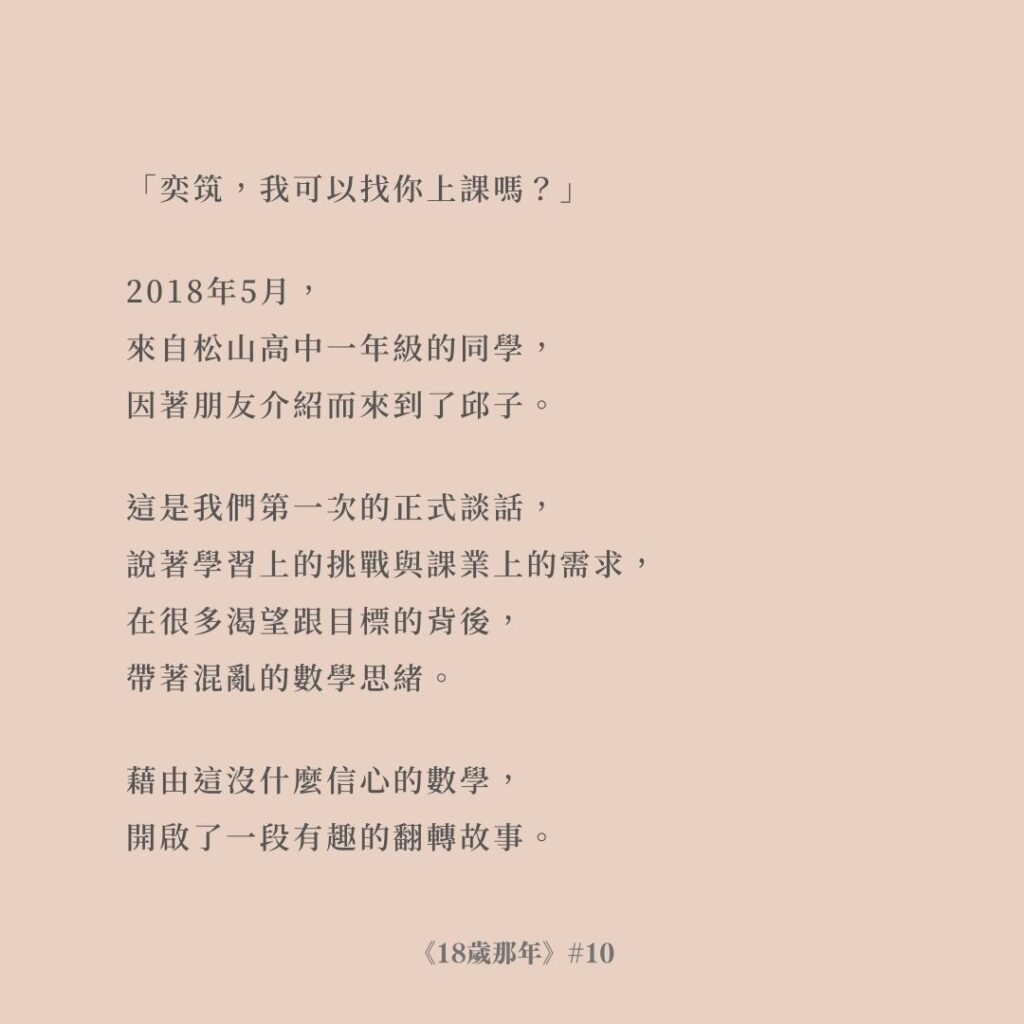 「奕筑，我可以找你上課嗎？」

2018年5月，
來自松山高中一年級的同學，
因著朋友介紹而來到了邱子。

這是我們第一次的正式談話，
說著學習上的挑戰與課業上的需求，
在很多渴望跟目標的背後，
帶著混亂的數學思緒。

藉由這沒什麼信心的數學，
開啟了一段有趣的翻轉故事。

《18歲那年》#10